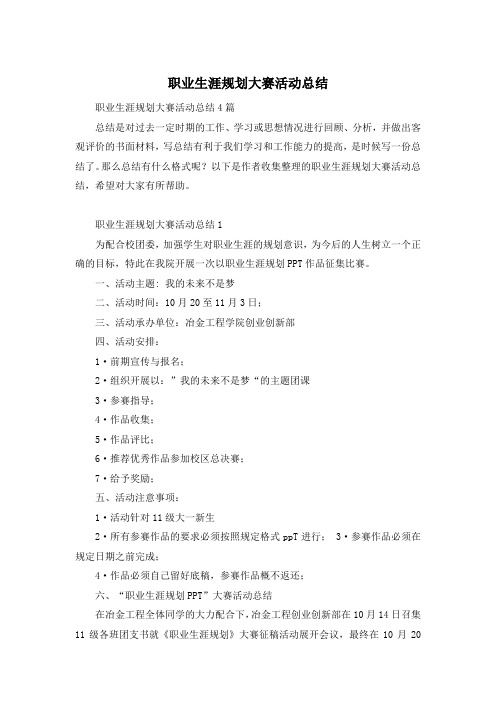 职业生涯规划大赛活动总结

职业生涯规划大赛活动总结4篇

总结是对过去一定时期的工作、学习或思想情况进行回顾、分析，并做出客观评价的书面材料，写总结有利于我们学习和工作能力的提高，是时候写一份总结了。那么总结有什么格式呢？以下是作者收集整理的职业生涯规划大赛活动总结，希望对大家有所帮助。

职业生涯规划大赛活动总结1

为配合校团委，加强学生对职业生涯的规划意识，为今后的人生树立一个正确的目标，特此在我院开展一次以职业生涯规划PPT作品征集比赛。

一、活动主题：我的未来不是梦

二、活动时间：10月20至11月3日；

三、活动承办单位：冶金工程学院创业创新部

四、活动安排：

1·前期宣传与报名；

2·组织开展以：”我的未来不是梦“的主题团课

3·参赛指导；

4·作品收集；

5·作品评比；

6·推荐优秀作品参加校区总决赛；

7·给予奖励；

五、活动注意事项：

1·活动针对11级大一新生

2·所有参赛作品的要求必须按照规定格式ppT进行； 3·参赛作品必须在规定日期之前完成；

4·作品必须自己留好底稿，参赛作品概不返还；

六、“职业生涯规划PPT”大赛活动总结

在冶金工程全体同学的大力配合下，冶金工程创业创新部在10月14日召集11级各班团支书就《职业生涯规划》大赛征稿活动展开会议，最终在10月20